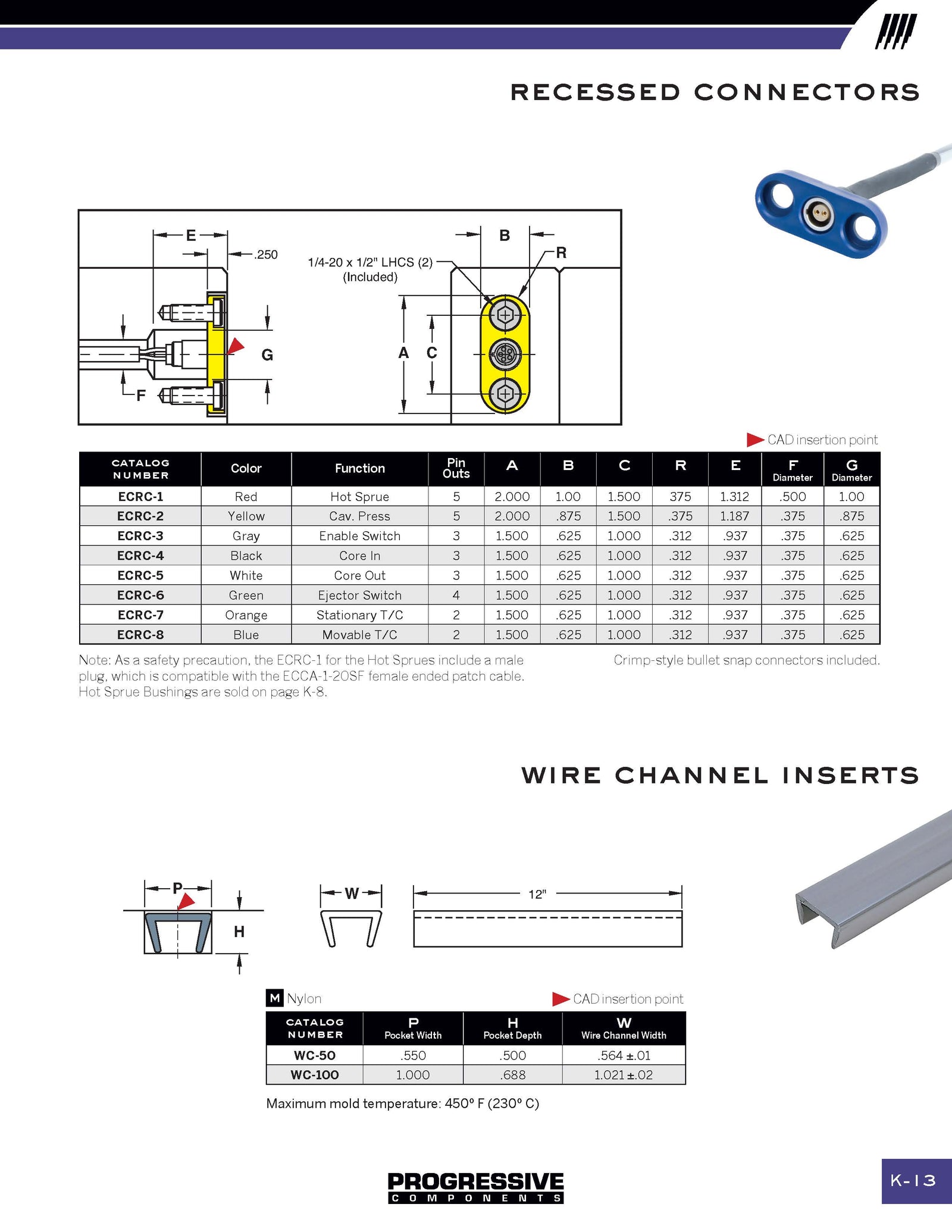 RECESSED CONNECTORS

E
.250
1/4-20 x 1/2" LHCS (2) (Included)
B
R
G
A
C
F

CAD insertion point

| CATALOG NUMBER | Color | Function | Pin Outs | A | B | C | R | E | F Diameter | G Diameter |
|---|---|---|---|---|---|---|---|---|---|---|
| ECRC-1 | Red | Hot Sprue | 5 | 2.000 | 1.00 | 1.500 | 375 | 1.312 | .500 | 1.00 |
| ECRC-2 | Yellow | Cav. Press | 5 | 2.000 | .875 | 1.500 | .375 | 1.187 | .375 | .875 |
| ECRC-3 | Gray | Enable Switch | 3 | 1.500 | .625 | 1.000 | .312 | .937 | .375 | .625 |
| ECRC-4 | Black | Core In | 3 | 1.500 | .625 | 1.000 | .312 | .937 | .375 | .625 |
| ECRC-5 | White | Core Out | 3 | 1.500 | .625 | 1.000 | .312 | .937 | .375 | .625 |
| ECRC-6 | Green | Ejector Switch | 4 | 1.500 | .625 | 1.000 | .312 | .937 | .375 | .625 |
| ECRC-7 | Orange | Stationary T/C | 2 | 1.500 | .625 | 1.000 | .312 | .937 | .375 | .625 |
| ECRC-8 | Blue | Movable T/C | 2 | 1.500 | .625 | 1.000 | .312 | .937 | .375 | .625 |

Note: As a safety precaution, the ECRC-1 for the Hot Sprues include a male plug, which is compatible with the ECCA-1-20SF female ended patch cable. Hot Sprue Bushings are sold on page K-8.

Crimp-style bullet snap connectors included.

WIRE CHANNEL INSERTS

P
H
W
12"

M Nylon
CAD insertion point

| CATALOG NUMBER | P Pocket Width | H Pocket Depth | W Wire Channel Width |
|---|---|---|---|
| WC-50 | .550 | .500 | .564 ±.01 |
| WC-100 | 1.000 | .688 | 1.021 ±.02 |

Maximum mold temperature: 450° F (230° C)

PROGRESSIVE COMPONENTS

K-13